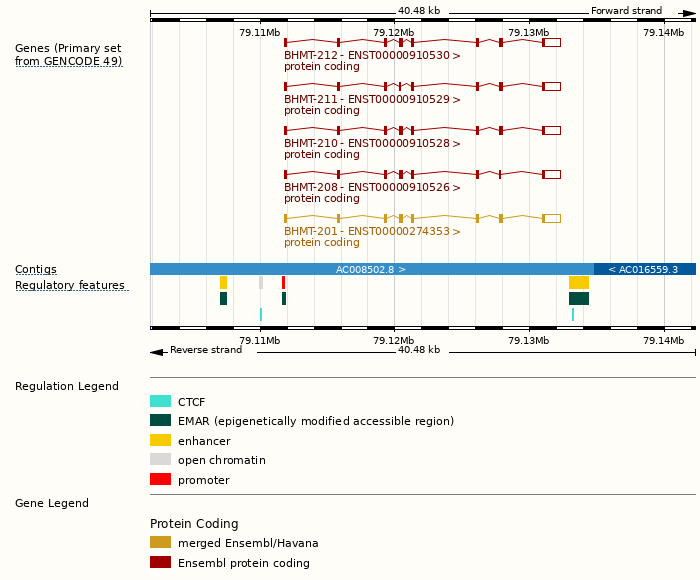 40.48 kb
Forward strand

79.11Mb 79.12Mb 79.13Mb 79.14Mb

Genes (Primary set from GENCODE 49)

BHMT-212 - ENST00000910530 >
protein coding

BHMT-211 - ENST00000910529 >
protein coding

BHMT-210 - ENST00000910528 >
protein coding

BHMT-208 - ENST00000910526 >
protein coding

BHMT-201 - ENST00000274353 >
protein coding

Contigs
AC008502.8 >
< AC016559.3

Regulatory features

79.11Mb 79.12Mb 79.13Mb 79.14Mb

Reverse strand
40.48 kb

Regulation Legend

CTCF
EMAR (epigenetically modified accessible region)
enhancer
open chromatin
promoter

Gene Legend

Protein Coding
merged Ensembl/Havana
Ensembl protein coding